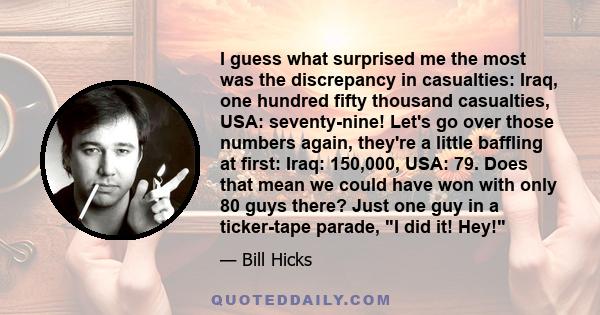 I guess what surprised me the most was the discrepancy in casualties: Iraq, one hundred fifty thousand casualties, USA: seventy-nine! Let's go over those numbers again, they're a little baffling at first: Iraq: 150,000, USA: 79. Does that mean we could have won with only 80 guys there? Just one guy in a ticker-tape parade, "I did it! Hey!"

— Bill Hicks

QUOTEDDAILY.COM